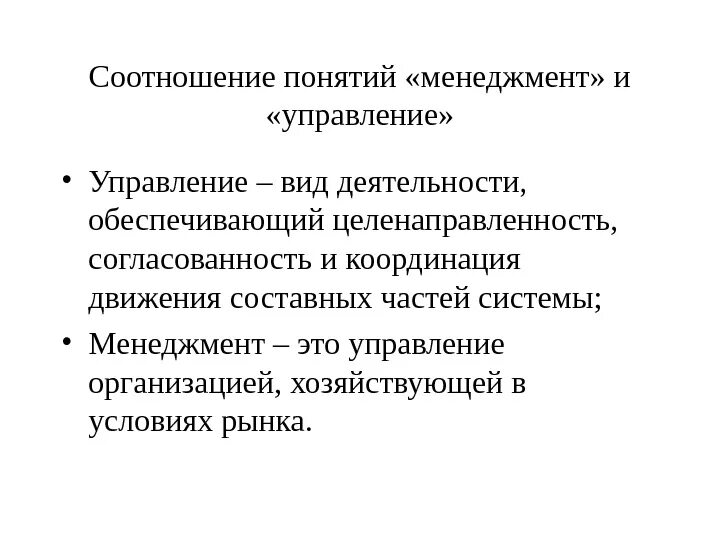 Соотношение понятий «менеджмент» и «управление»

• Управление – вид деятельности, обеспечивающий целенаправленность, согласованность и координация движения составных частей системы;

• Менеджмент – это управление организацией, хозяйствующей в условиях рынка.